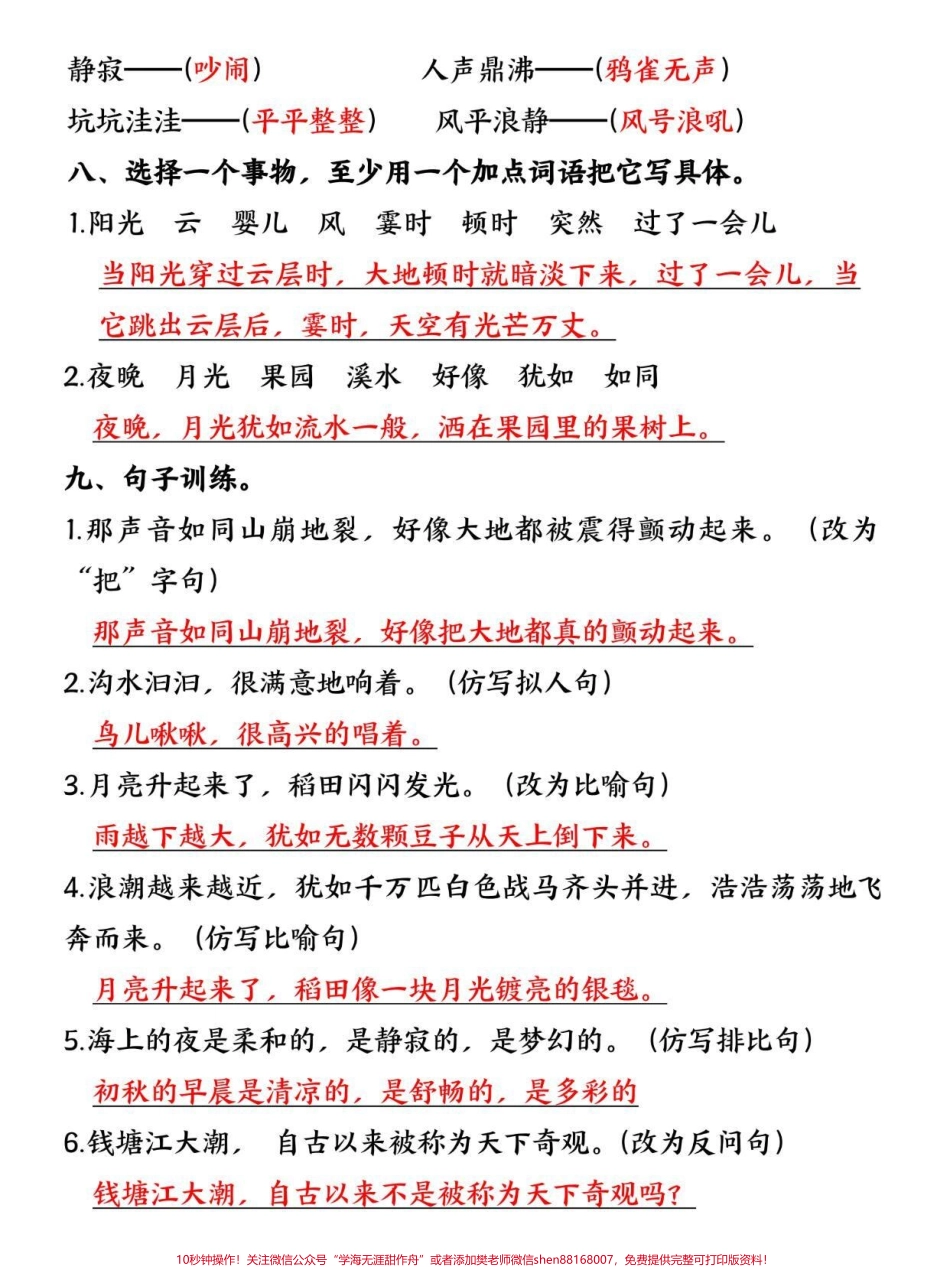 静寂——(吵闹)　　　　人声鼎沸——(鸦雀无声)
坑坑洼洼——(平平整整)　　风平浪静——(风号浪吼)

八、选择一个事物，至少用一个加点词语把它写具体。

1.阳光　云　婴儿　风　霎时　顿时　突然　过了一会儿

当阳光穿过云层时，大地顿时就暗淡下来，过了一会儿，当它跳出云层后，霎时，天空有光芒万丈。

2.夜晚　月光　果园　溪水　好像　犹如　如同

夜晚，月光犹如流水一般，洒在果园里的果树上。

九、句子训练。

1.那声音如同山崩地裂，好像大地都被震得颤动起来。（改为“把”字句）

那声音如同山崩地裂，好像把大地都真的颤动起来。

2.沟水汩汩，很满意地响着。（仿写拟人句）

鸟儿啾啾，很高兴的唱着。

3.月亮升起来了，稻田闪闪发光。（改为比喻句）

雨越下越大，犹如无数颗豆子从天上倒下来。

4.浪潮越来越近，犹如千万匹白色战马齐头并进，浩浩荡荡地飞奔而来。（仿写比喻句）

月亮升起来了，稻田像一块月光镀亮的银毯。

5.海上的夜是柔和的，是静寂的，是梦幻的。（仿写排比句）

初秋的早晨是清凉的，是舒畅的，是多彩的

6.钱塘江大潮，自古以来被称为天下奇观。(改为反问句)

钱塘江大潮，自古以来不是被称为天下奇观吗？

10秒钟操作！关注微信公众号“学海无涯甜作舟”或者添加樊老师微信shen88168007，免费提供完整可打印版资料！